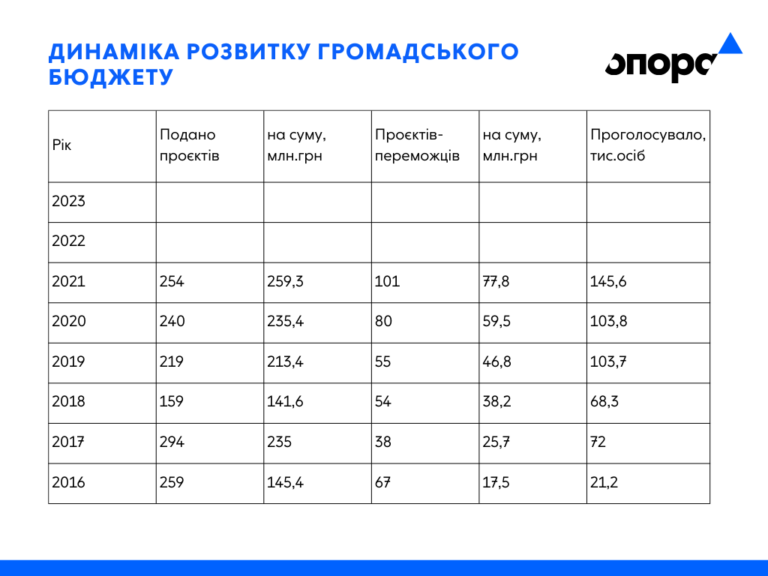 ДИНАМІКА РОЗВИТКУ ГРОМАДСЬКОГО БЮДЖЕТУ

опора

| Рік | Подано проєктів | на суму, млн.грн | Проєктів-переможців | на суму, млн.грн | Проголосувало, тис.осіб |
|---|---|---|---|---|---|
| 2023 | | | | | |
| 2022 | | | | | |
| 2021 | 254 | 259,3 | 101 | 77,8 | 145,6 |
| 2020 | 240 | 235,4 | 80 | 59,5 | 103,8 |
| 2019 | 219 | 213,4 | 55 | 46,8 | 103,7 |
| 2018 | 159 | 141,6 | 54 | 38,2 | 68,3 |
| 2017 | 294 | 235 | 38 | 25,7 | 72 |
| 2016 | 259 | 145,4 | 67 | 17,5 | 21,2 |